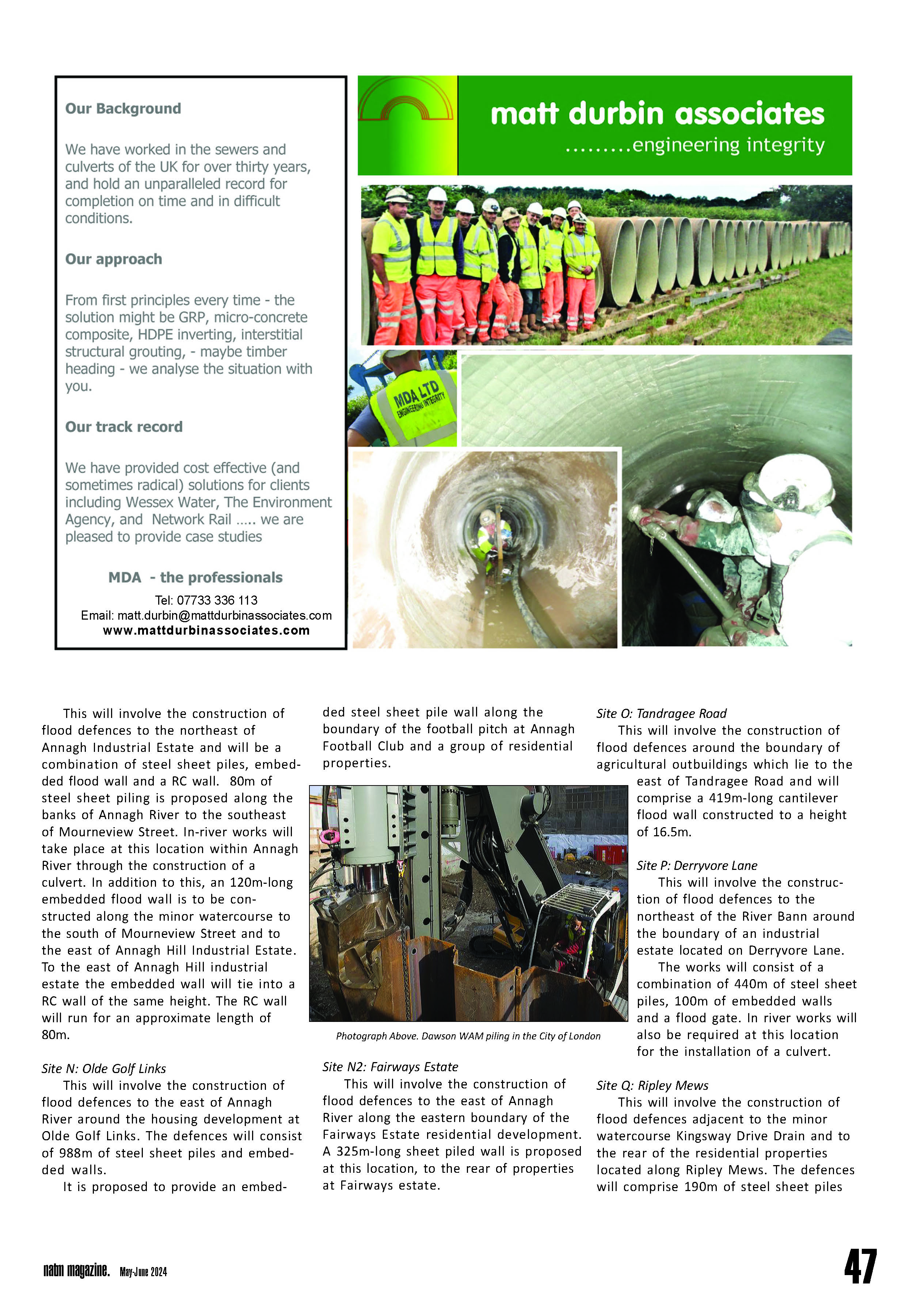 Our Background

We have worked in the sewers and culverts of the UK for over thirty years, and hold an unparalleled record for completion on time and in difficult conditions.

Our approach

From first principles every time - the solution might be GRP, micro-concrete composite, HDPE inverting, interstitial structural grouting, - maybe timber heading - we analyse the situation with you.

Our track record

We have provided cost effective (and sometimes radical) solutions for clients including Wessex Water, The Environment Agency, and Network Rail ..... we are pleased to provide case studies

MDA - the professionals

Tel: 07733 336 113
Email: matt.durbin@mattdurbinassociates.com
www.mattdurbinassociates.com

matt durbin associates
.........engineering integrity

MDA LTD
ENGINEERING INTEGRITY

This will involve the construction of flood defences to the northeast of Annagh Industrial Estate and will be a combination of steel sheet piles, embedded flood wall and a RC wall. 80m of steel sheet piling is proposed along the banks of Annagh River to the southeast of Mourneview Street. In-river works will take place at this location within Annagh River through the construction of a culvert. In addition to this, an 120m-long embedded flood wall is to be constructed along the minor watercourse to the south of Mourneview Street and to the east of Annagh Hill Industrial Estate. To the east of Annagh Hill industrial estate the embedded wall will tie into a RC wall of the same height. The RC wall will run for an approximate length of 80m.

Site N: Olde Golf Links
This will involve the construction of flood defences to the east of Annagh River around the housing development at Olde Golf Links. The defences will consist of 988m of steel sheet piles and embedded walls.
It is proposed to provide an embedded steel sheet pile wall along the boundary of the football pitch at Annagh Football Club and a group of residential properties.

Photograph Above. Dawson WAM piling in the City of London

Site N2: Fairways Estate
This will involve the construction of flood defences to the east of Annagh River along the eastern boundary of the Fairways Estate residential development. A 325m-long sheet piled wall is proposed at this location, to the rear of properties at Fairways estate.

Site O: Tandragee Road
This will involve the construction of flood defences around the boundary of agricultural outbuildings which lie to the east of Tandragee Road and will comprise a 419m-long cantilever flood wall constructed to a height of 16.5m.

Site P: Derryvore Lane
This will involve the construction of flood defences to the northeast of the River Bann around the boundary of an industrial estate located on Derryvore Lane.
The works will consist of a combination of 440m of steel sheet piles, 100m of embedded walls and a flood gate. In river works will also be required at this location for the installation of a culvert.

Site Q: Ripley Mews
This will involve the construction of flood defences adjacent to the minor watercourse Kingsway Drive Drain and to the rear of the residential properties located along Ripley Mews. The defences will comprise 190m of steel sheet piles

natm magazine. May-June 2024
47